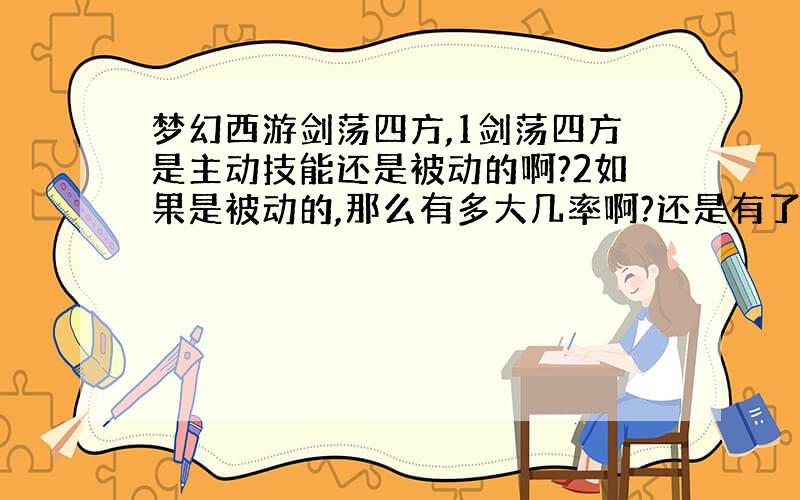 梦幻西游剑荡四方,1剑荡四方是主动技能还是被动的啊?2如果是被动的,那么有多大几率啊?还是有了